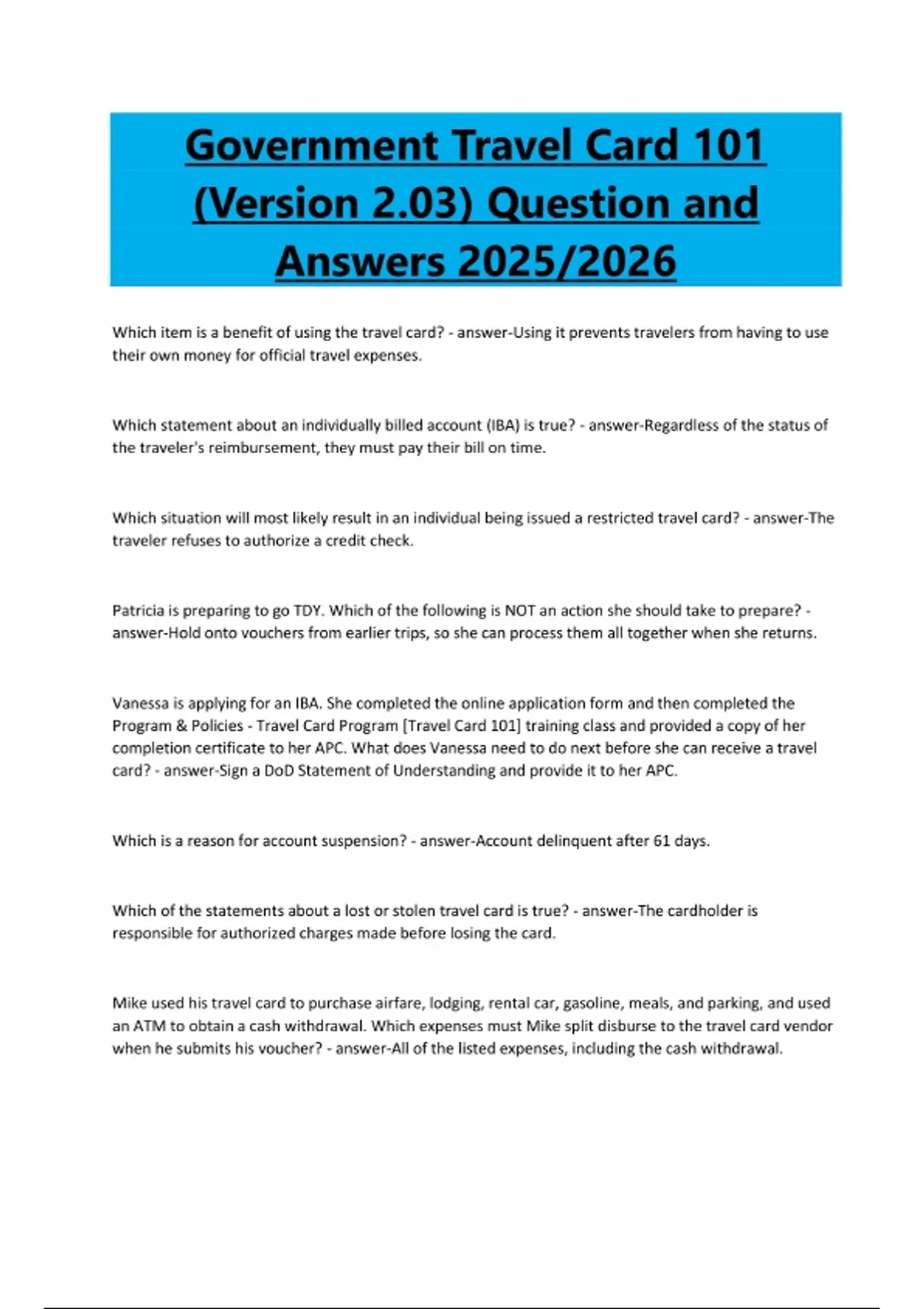 Government Travel Card 101 (Version 2.03) Question and Answers 2025/2026

Which item is a benefit of using the travel card? - answer-Using it prevents travelers from having to use their own money for official travel expenses.

Which statement about an individually billed account (IBA) is true? - answer-Regardless of the status of the traveler's reimbursement, they must pay their bill on time.

Which situation will most likely result in an individual being issued a restricted travel card? - answer-The traveler refuses to authorize a credit check.

Patricia is preparing to go TDY. Which of the following is NOT an action she should take to prepare? - answer-Hold onto vouchers from earlier trips, so she can process them all together when she returns.

Vanessa is applying for an IBA. She completed the online application form and then completed the Program & Policies - Travel Card Program [Travel Card 101] training class and provided a copy of her completion certificate to her APC. What does Vanessa need to do next before she can receive a travel card? - answer-Sign a DoD Statement of Understanding and provide it to her APC.

Which is a reason for account suspension? - answer-Account delinquent after 61 days.

Which of the statements about a lost or stolen travel card is true? - answer-The cardholder is responsible for authorized charges made before losing the card.

Mike used his travel card to purchase airfare, lodging, rental car, gasoline, meals, and parking, and used an ATM to obtain a cash withdrawal. Which expenses must Mike split disburse to the travel card vendor when he submits his voucher? - answer-All of the listed expenses, including the cash withdrawal.